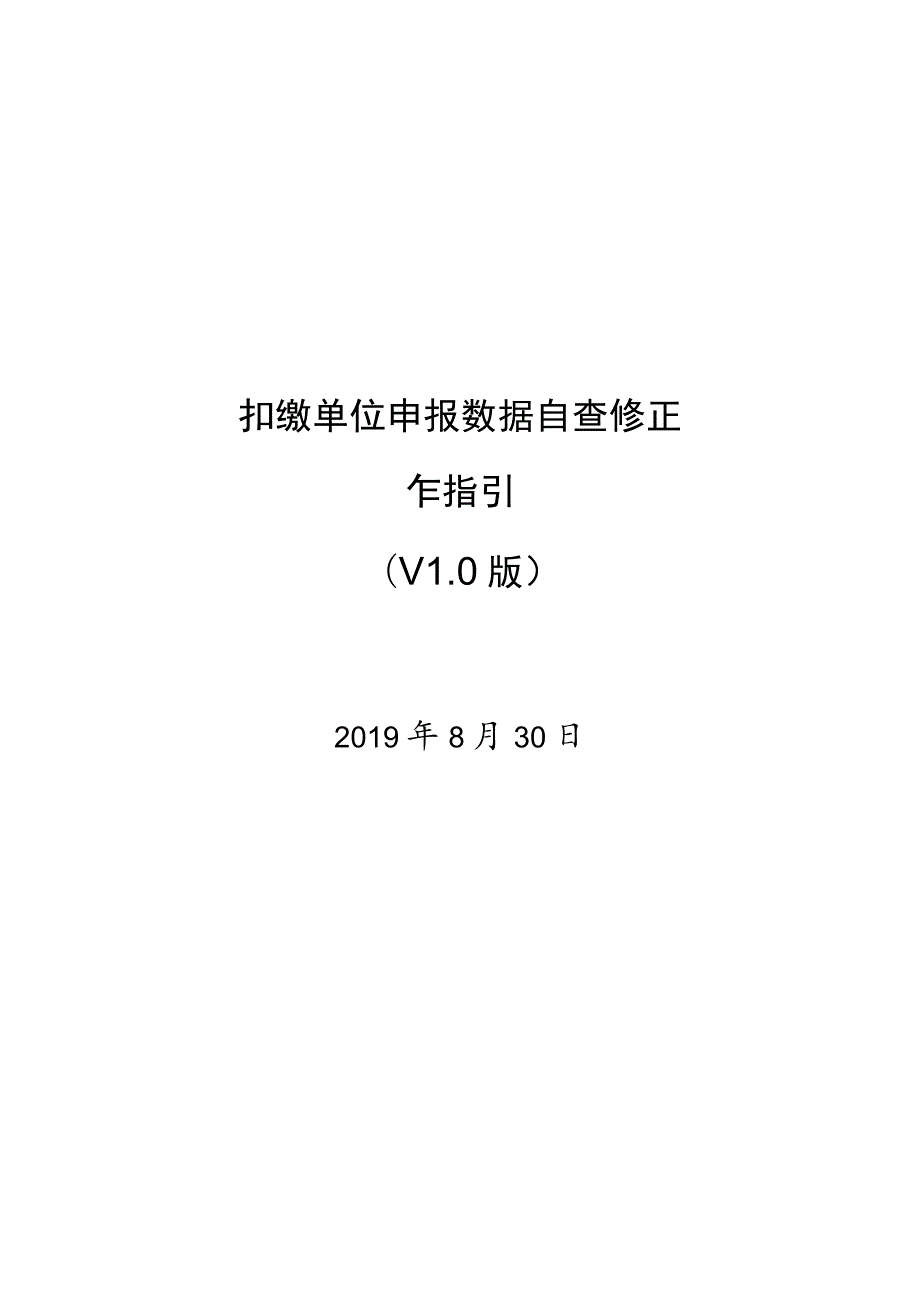 扣缴单位申报数据自查修正

乍指引

（V1.0 版）

2019 年 8 月 30 日